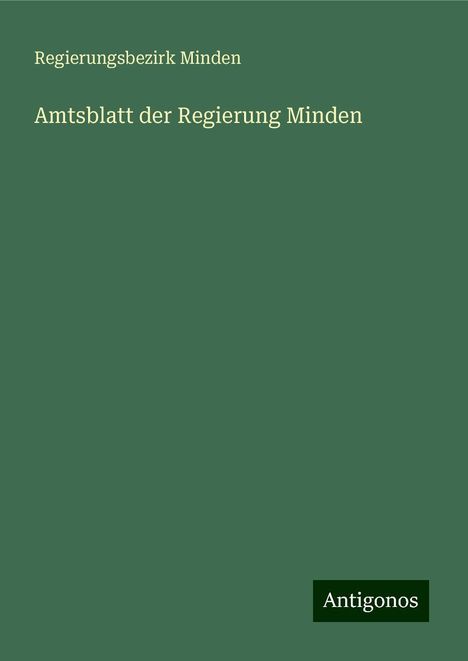 Regierungsbezirk Minden

Amtsblatt der Regierung Minden

Antigonos